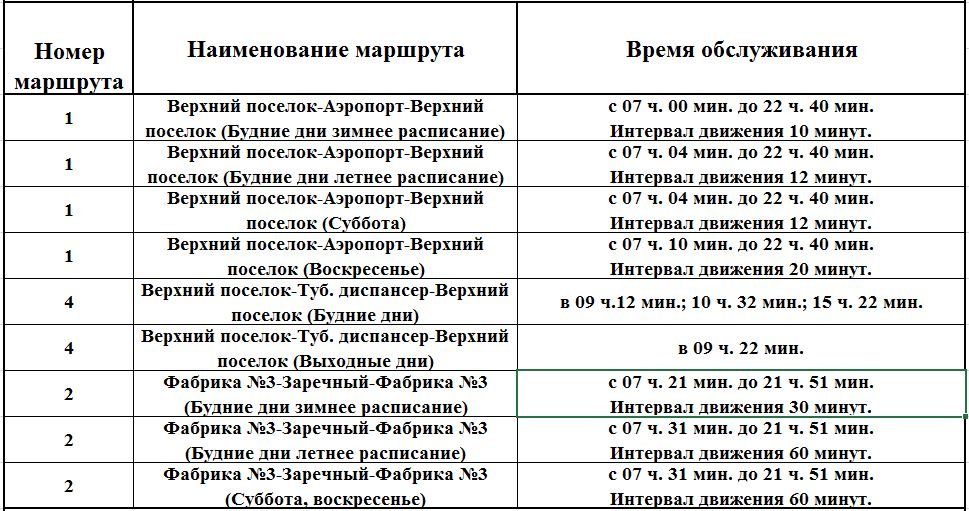 | Номер маршрута | Наименование маршрута | Время обслуживания |
|---|---|---|
| 1 | Верхний поселок-Аэропорт-Верхний поселок (Будние дни зимнее расписание) | с 07 ч. 00 мин. до 22 ч. 40 мин. Интервал движения 10 минут. |
| 1 | Верхний поселок-Аэропорт-Верхний поселок (Будние дни летнее расписание) | с 07 ч. 04 мин. до 22 ч. 40 мин. Интервал движения 12 минут. |
| 1 | Верхний поселок-Аэропорт-Верхний поселок (Суббота) | с 07 ч. 04 мин. до 22 ч. 40 мин. Интервал движения 12 минут. |
| 1 | Верхний поселок-Аэропорт-Верхний поселок (Воскресенье) | с 07 ч. 10 мин. до 22 ч. 40 мин. Интервал движения 20 минут. |
| 4 | Верхний поселок-Туб. диспансер-Верхний поселок (Будние дни) | в 09 ч.12 мин.; 10 ч. 32 мин.; 15 ч. 22 мин. |
| 4 | Верхний поселок-Туб. диспансер-Верхний поселок (Выходные дни) | в 09 ч. 22 мин. |
| 2 | Фабрика №3-Заречный-Фабрика №3 (Будние дни зимнее расписание) | с 07 ч. 21 мин. до 21 ч. 51 мин. Интервал движения 30 минут. |
| 2 | Фабрика №3-Заречный-Фабрика №3 (Будние дни летнее расписание) | с 07 ч. 31 мин. до 21 ч. 51 мин. Интервал движения 60 минут. |
| 2 | Фабрика №3-Заречный-Фабрика №3 (Суббота, воскресенье) | с 07 ч. 31 мин. до 21 ч. 51 мин. Интервал движения 60 минут. |